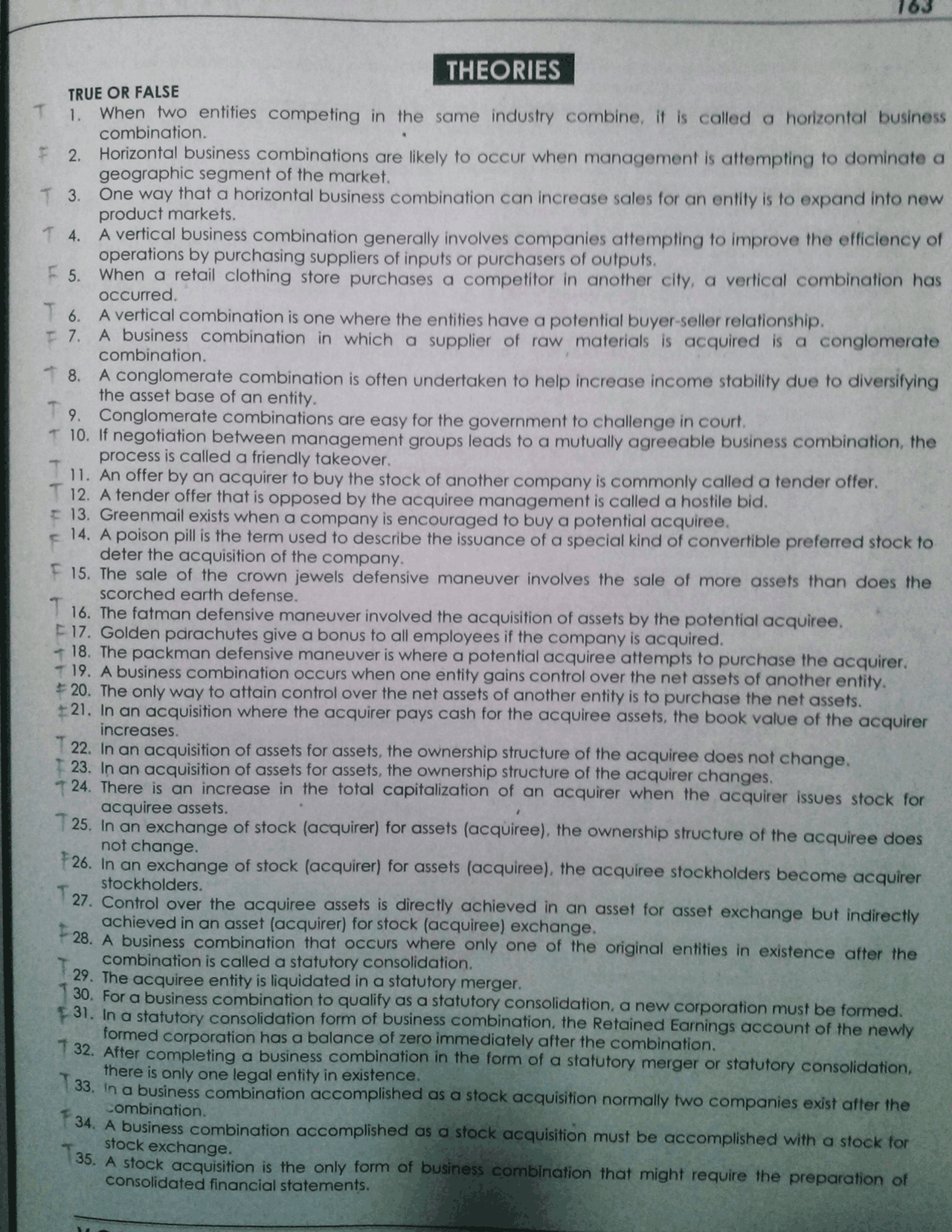 163

THEORIES

TRUE OR FALSE

T 1. When two entities competing in the same industry combine, it is called a horizontal business combination.

F 2. Horizontal business combinations are likely to occur when management is attempting to dominate a geographic segment of the market.

T 3. One way that a horizontal business combination can increase sales for an entity is to expand into new product markets.

T 4. A vertical business combination generally involves companies attempting to improve the efficiency of operations by purchasing suppliers of inputs or purchasers of outputs.

F 5. When a retail clothing store purchases a competitor in another city, a vertical combination has occurred.

T 6. A vertical combination is one where the entities have a potential buyer-seller relationship.

F 7. A business combination in which a supplier of raw materials is acquired is a conglomerate combination.

T 8. A conglomerate combination is often undertaken to help increase income stability due to diversifying the asset base of an entity.

T 9. Conglomerate combinations are easy for the government to challenge in court.

T 10. If negotiation between management groups leads to a mutually agreeable business combination, the process is called a friendly takeover.

T 11. An offer by an acquirer to buy the stock of another company is commonly called a tender offer.

T 12. A tender offer that is opposed by the acquiree management is called a hostile bid.

F 13. Greenmail exists when a company is encouraged to buy a potential acquiree.

F 14. A poison pill is the term used to describe the issuance of a special kind of convertible preferred stock to deter the acquisition of the company.

F 15. The sale of the crown jewels defensive maneuver involves the sale of more assets than does the scorched earth defense.

T 16. The fatman defensive maneuver involved the acquisition of assets by the potential acquiree.

F 17. Golden parachutes give a bonus to all employees if the company is acquired.

T 18. The packman defensive maneuver is where a potential acquiree attempts to purchase the acquirer.

T 19. A business combination occurs when one entity gains control over the net assets of another entity.

F 20. The only way to attain control over the net assets of another entity is to purchase the net assets.

F 21. In an acquisition where the acquirer pays cash for the acquiree assets, the book value of the acquirer increases.

T 22. In an acquisition of assets for assets, the ownership structure of the acquiree does not change.

F 23. In an acquisition of assets for assets, the ownership structure of the acquirer changes.

T 24. There is an increase in the total capitalization of an acquirer when the acquirer issues stock for acquiree assets.

T 25. In an exchange of stock (acquirer) for assets (acquiree), the ownership structure of the acquiree does not change.

F 26. In an exchange of stock (acquirer) for assets (acquiree), the acquiree stockholders become acquirer stockholders.

T 27. Control over the acquiree assets is directly achieved in an asset for asset exchange but indirectly achieved in an asset (acquirer) for stock (acquiree) exchange.

F 28. A business combination that occurs where only one of the original entities in existence after the combination is called a statutory consolidation.

T 29. The acquiree entity is liquidated in a statutory merger.

T 30. For a business combination to qualify as a statutory consolidation, a new corporation must be formed.

F 31. In a statutory consolidation form of business combination, the Retained Earnings account of the newly formed corporation has a balance of zero immediately after the combination.

T 32. After completing a business combination in the form of a statutory merger or statutory consolidation, there is only one legal entity in existence.

T 33. In a business combination accomplished as a stock acquisition normally two companies exist after the combination.

F 34. A business combination accomplished as a stock acquisition must be accomplished with a stock for stock exchange.

T 35. A stock acquisition is the only form of business combination that might require the preparation of consolidated financial statements.